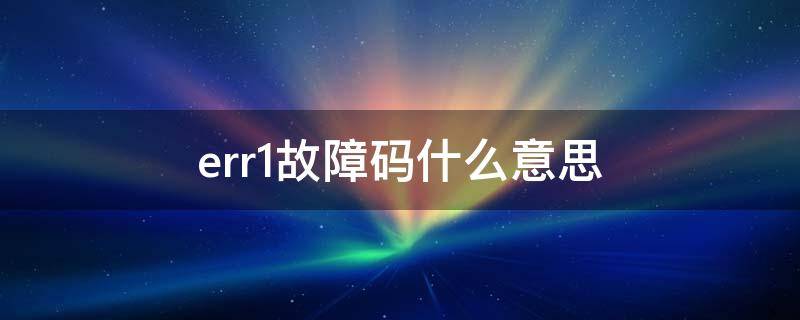 err1故障码什么意思